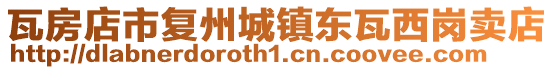 瓦房店市复州城镇东瓦西岗卖店
http://dlabnerdoroth1.cn.coovee.com